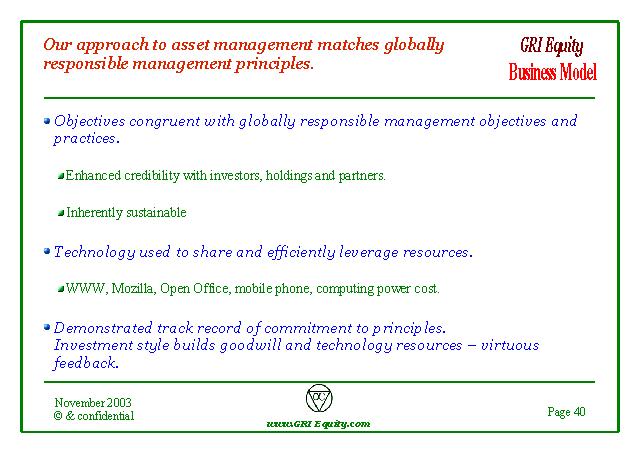 Our approach to asset management matches globally responsible management principles.

GRI Equity
Business Model

Objectives congruent with globally responsible management objectives and practices.

Enhanced credibility with investors, holdings and partners.

Inherently sustainable

Technology used to share and efficiently leverage resources.

WWW, Mozilla, Open Office, mobile phone, computing power cost.

Demonstrated track record of commitment to principles.
Investment style builds goodwill and technology resources – virtuous feedback.

November 2003
© & confidential

www.GRI Equity.com

Page 40